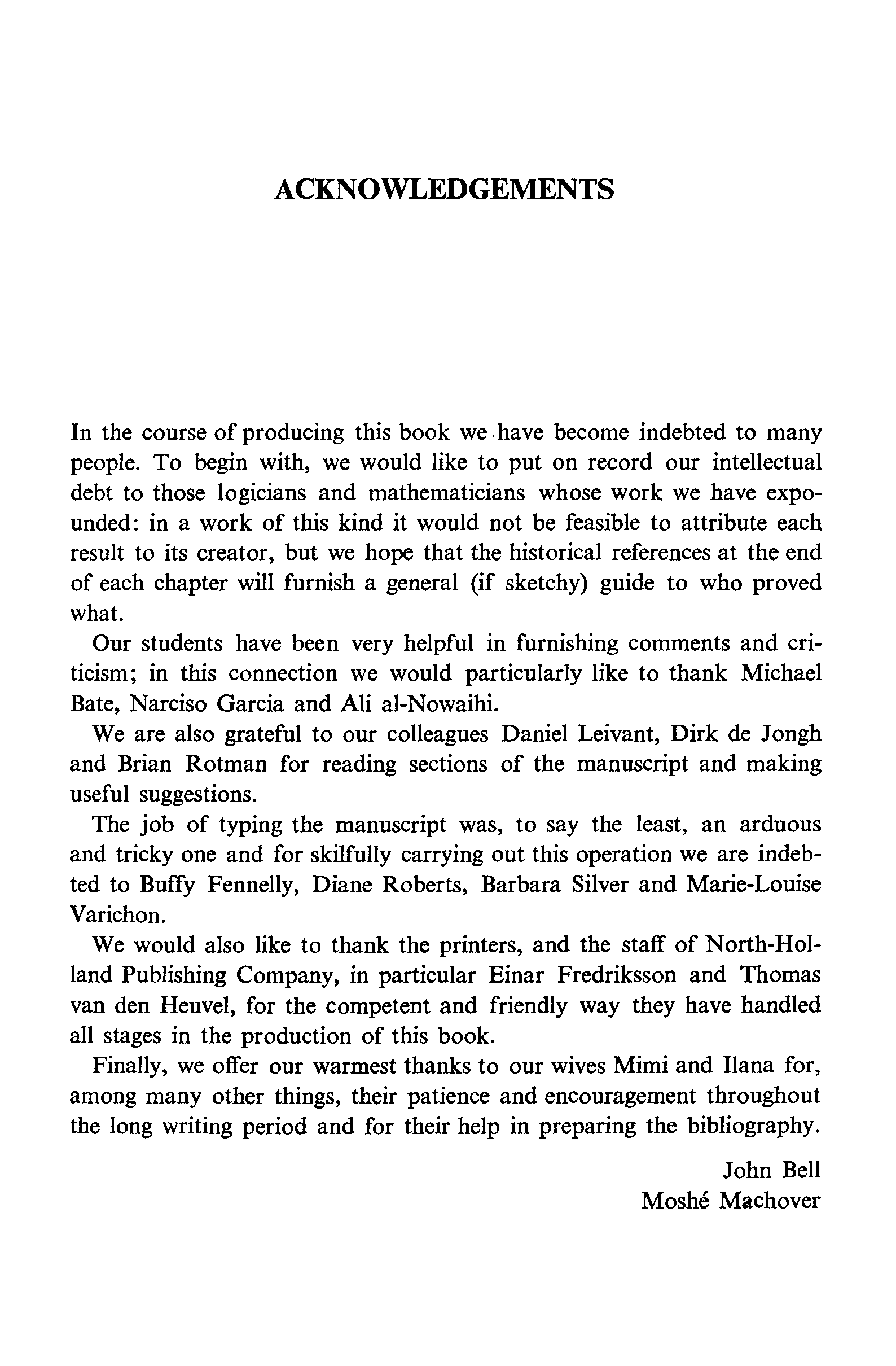 ACKNOWLEDGEMENTS

In the course of producing this book we have become indebted to many people. To begin with, we would like to put on record our intellectual debt to those logicians and mathematicians whose work we have expounded: in a work of this kind it would not be feasible to attribute each result to its creator, but we hope that the historical references at the end of each chapter will furnish a general (if sketchy) guide to who proved what.

Our students have been very helpful in furnishing comments and criticism; in this connection we would particularly like to thank Michael Bate, Narciso Garcia and Ali al-Nowaihi.

We are also grateful to our colleagues Daniel Leivant, Dirk de Jongh and Brian Rotman for reading sections of the manuscript and making useful suggestions.

The job of typing the manuscript was, to say the least, an arduous and tricky one and for skilfully carrying out this operation we are indebted to Buffy Fennelly, Diane Roberts, Barbara Silver and Marie-Louise Varichon.

We would also like to thank the printers, and the staff of North-Holland Publishing Company, in particular Einar Fredriksson and Thomas van den Heuvel, for the competent and friendly way they have handled all stages in the production of this book.

Finally, we offer our warmest thanks to our wives Mimi and Ilana for, among many other things, their patience and encouragement throughout the long writing period and for their help in preparing the bibliography.

John Bell
Moshé Machover